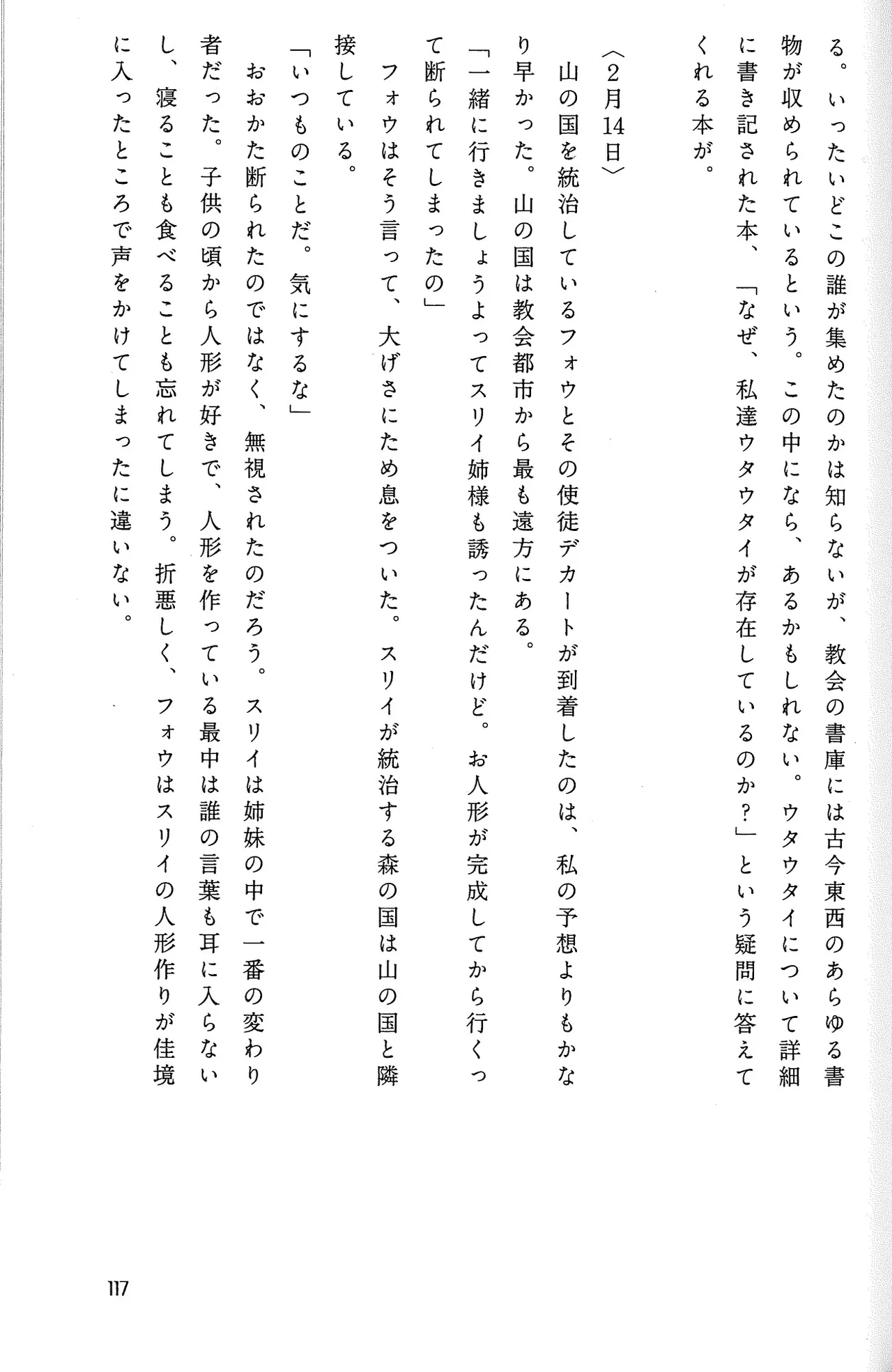 る。いったいどこの誰が集めたのかは知らないが、教会の書庫には古今東西のあらゆる書物が収められているという。この中になら、あるかもしれない。ウタウタイについて詳細に書き記された本、「なぜ、私達ウタウタイが存在しているのか？」という疑問に答えてくれる本が。

〈2月14日〉

山の国を統治しているフォウとその使徒デカートが到着したのは、私の予想よりもかなり早かった。山の国は教会都市から最も遠方にある。

「一緒に行きましょうよってスリイ姉様も誘ったんだけど。お人形が完成してから行くって断られてしまったの」

フォウはそう言って、大げさにため息をついた。スリイが統治する森の国は山の国と隣接している。

「いつものことだ。気にするな」

おおかた断られたのではなく、無視されたのだろう。スリイは姉妹の中で一番の変わり者だった。子供の頃から人形が好きで、人形を作っている最中は誰の言葉も耳に入らないし、寝ることも食べることも忘れてしまう。折悪しく、フォウはスリイの人形作りが佳境に入ったところで声をかけてしまったに違いない。

117